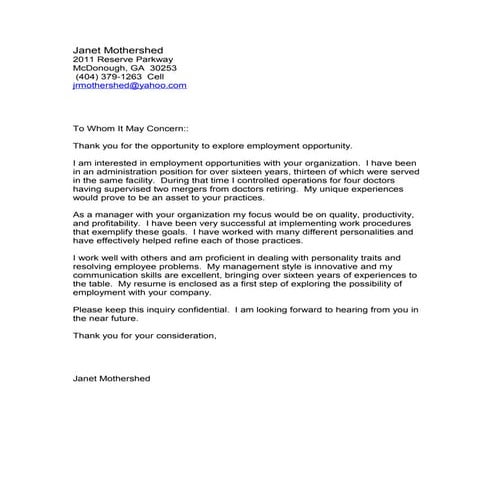 Janet Mothershed
2011 Reserve Parkway
McDonough, GA 30253
(404) 379-1263 Cell
jrmothershed@yahoo.com

To Whom It May Concern::

Thank you for the opportunity to explore employment opportunity.

I am interested in employment opportunities with your organization. I have been in an administration position for over sixteen years, thirteen of which were served in the same facility. During that time I controlled operations for four doctors having supervised two mergers from doctors retiring. My unique experiences would prove to be an asset to your practices.

As a manager with your organization my focus would be on quality, productivity, and profitability. I have been very successful at implementing work procedures that exemplify these goals. I have worked with many different personalities and have effectively helped refine each of those practices.

I work well with others and am proficient in dealing with personality traits and resolving employee problems. My management style is innovative and my communication skills are excellent, bringing over sixteen years of experiences to the table. My resume is enclosed as a first step of exploring the possibility of employment with your company.

Please keep this inquiry confidential. I am looking forward to hearing from you in the near future.

Thank you for your consideration,

Janet Mothershed